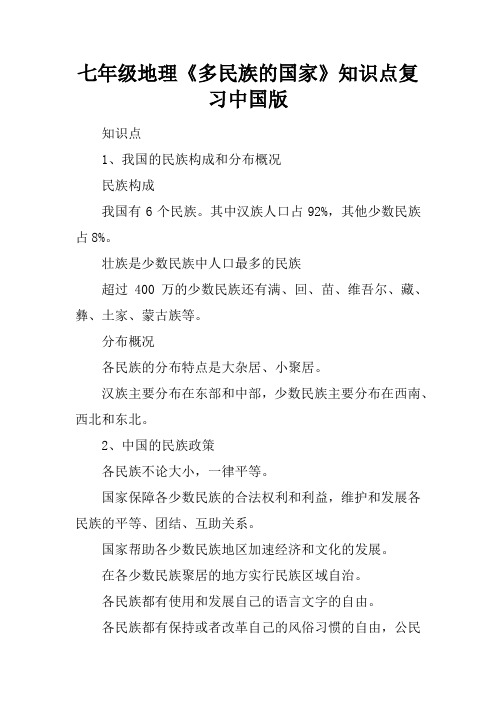 七年级地理《多民族的国家》知识点复习中国版

知识点

1、我国的民族构成和分布概况

民族构成

我国有 6 个民族。其中汉族人口占 92%，其他少数民族占 8%。

壮族是少数民族中人口最多的民族

超过 400 万的少数民族还有满、回、苗、维吾尔、藏、彝、土家、蒙古族等。

分布概况

各民族的分布特点是大杂居、小聚居。

汉族主要分布在东部和中部，少数民族主要分布在西南、西北和东北。

2、中国的民族政策

各民族不论大小，一律平等。

国家保障各少数民族的合法权利和利益，维护和发展各民族的平等、团结、互助关系。

国家帮助各少数民族地区加速经济和文化的发展。

在各少数民族聚居的地方实行民族区域自治。

各民族都有使用和发展自己的语言文字的自由。

各民族都有保持或者改革自己的风俗习惯的自由，公民